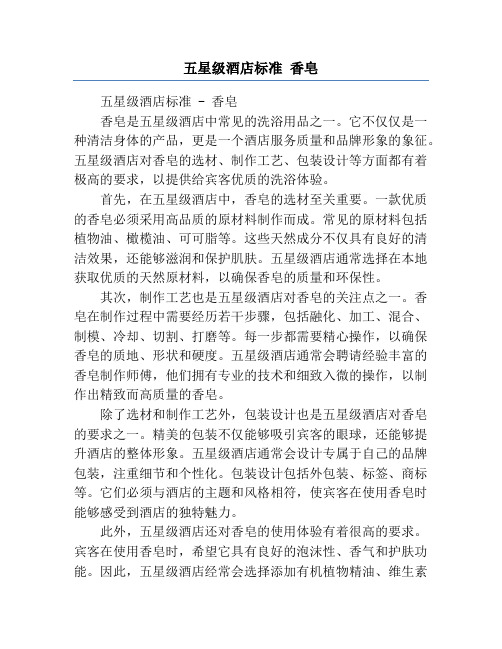 五星级酒店标准 香皂

五星级酒店标准 - 香皂

香皂是五星级酒店中常见的洗浴用品之一。它不仅仅是一种清洁身体的产品，更是一个酒店服务质量和品牌形象的象征。五星级酒店对香皂的选材、制作工艺、包装设计等方面都有着极高的要求，以提供给宾客优质的洗浴体验。

首先，在五星级酒店中，香皂的选材至关重要。一款优质的香皂必须采用高品质的原材料制作而成。常见的原材料包括植物油、橄榄油、可可脂等。这些天然成分不仅具有良好的清洁效果，还能够滋润和保护肌肤。五星级酒店通常选择在本地获取优质的天然原材料，以确保香皂的质量和环保性。

其次，制作工艺也是五星级酒店对香皂的关注点之一。香皂在制作过程中需要经历若干步骤，包括融化、加工、混合、制模、冷却、切割、打磨等。每一步都需要精心操作，以确保香皂的质地、形状和硬度。五星级酒店通常会聘请经验丰富的香皂制作师傅，他们拥有专业的技术和细致入微的操作，以制作出精致而高质量的香皂。

除了选材和制作工艺外，包装设计也是五星级酒店对香皂的要求之一。精美的包装不仅能够吸引宾客的眼球，还能够提升酒店的整体形象。五星级酒店通常会设计专属于自己的品牌包装，注重细节和个性化。包装设计包括外包装、标签、商标等。它们必须与酒店的主题和风格相符，使宾客在使用香皂时能够感受到酒店的独特魅力。

此外，五星级酒店还对香皂的使用体验有着很高的要求。宾客在使用香皂时，希望它具有良好的泡沫性、香气和护肤功能。因此，五星级酒店经常会选择添加有机植物精油、维生素